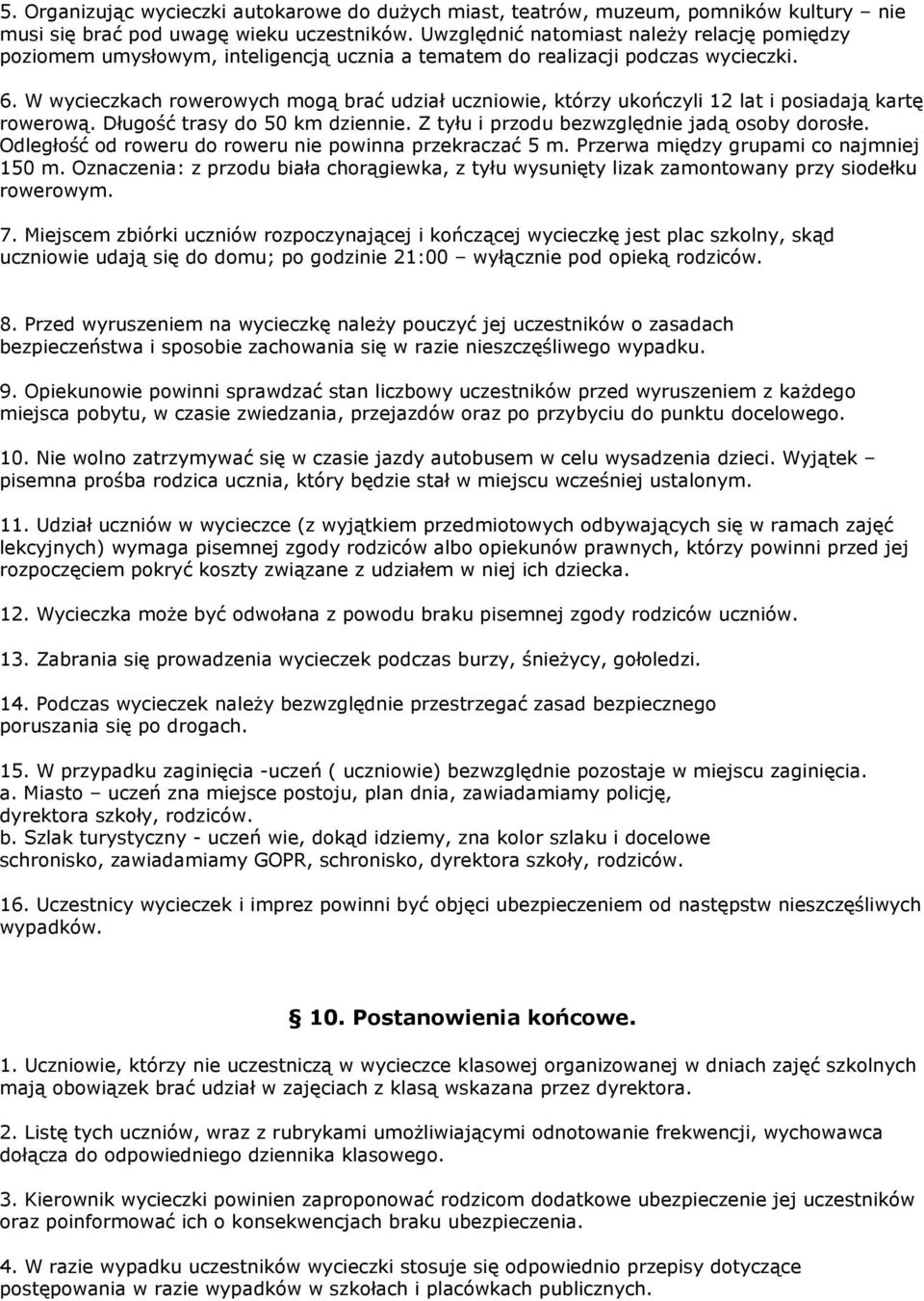 5. Organizując wycieczki autokarowe do dużych miast, teatrów, muzeum, pomników kultury – nie musi się brać pod uwagę wieku uczestników. Uwzględnić natomiast należy relację pomiędzy poziomem umysłowym, inteligencją ucznia a tematem do realizacji podczas wycieczki.

6. W wycieczkach rowerowych mogą brać udział uczniowie, którzy ukończyli 12 lat i posiadają kartę rowerową. Długość trasy do 50 km dziennie. Z tyłu i przodu bezwzględnie jadą osoby dorosłe. Odległość od roweru do roweru nie powinna przekraczać 5 m. Przerwa między grupami co najmniej 150 m. Oznaczenia: z przodu biała chorągiewka, z tyłu wysunięty lizak zamontowany przy siodełku rowerowym.

7. Miejscem zbiórki uczniów rozpoczynającej i kończącej wycieczkę jest plac szkolny, skąd uczniowie udają się do domu; po godzinie 21:00 – wyłącznie pod opieką rodziców.

8. Przed wyruszeniem na wycieczkę należy pouczyć jej uczestników o zasadach bezpieczeństwa i sposobie zachowania się w razie nieszczęśliwego wypadku.

9. Opiekunowie powinni sprawdzać stan liczbowy uczestników przed wyruszeniem z każdego miejsca pobytu, w czasie zwiedzania, przejazdów oraz po przybyciu do punktu docelowego.

10. Nie wolno zatrzymywać się w czasie jazdy autobusem w celu wysadzenia dzieci. Wyjątek – pisemna prośba rodzica ucznia, który będzie stał w miejscu wcześniej ustalonym.

11. Udział uczniów w wycieczce (z wyjątkiem przedmiotowych odbywających się w ramach zajęć lekcyjnych) wymaga pisemnej zgody rodziców albo opiekunów prawnych, którzy powinni przed jej rozpoczęciem pokryć koszty związane z udziałem w niej ich dziecka.

12. Wycieczka może być odwołana z powodu braku pisemnej zgody rodziców uczniów.

13. Zabrania się prowadzenia wycieczek podczas burzy, śnieżycy, gołoledzi.

14. Podczas wycieczek należy bezwzględnie przestrzegać zasad bezpiecznego poruszania się po drogach.

15. W przypadku zaginięcia -uczeń ( uczniowie) bezwzględnie pozostaje w miejscu zaginięcia.
a. Miasto – uczeń zna miejsce postoju, plan dnia, zawiadamiamy policję, dyrektora szkoły, rodziców.
b. Szlak turystyczny - uczeń wie, dokąd idziemy, zna kolor szlaku i docelowe schronisko, zawiadamiamy GOPR, schronisko, dyrektora szkoły, rodziców.

16. Uczestnicy wycieczek i imprez powinni być objęci ubezpieczeniem od następstw nieszczęśliwych wypadków.

§ 10. Postanowienia końcowe.

1. Uczniowie, którzy nie uczestniczą w wycieczce klasowej organizowanej w dniach zajęć szkolnych mają obowiązek brać udział w zajęciach z klasą wskazana przez dyrektora.

2. Listę tych uczniów, wraz z rubrykami umożliwiającymi odnotowanie frekwencji, wychowawca dołącza do odpowiedniego dziennika klasowego.

3. Kierownik wycieczki powinien zaproponować rodzicom dodatkowe ubezpieczenie jej uczestników oraz poinformować ich o konsekwencjach braku ubezpieczenia.

4. W razie wypadku uczestników wycieczki stosuje się odpowiednio przepisy dotyczące postępowania w razie wypadków w szkołach i placówkach publicznych.